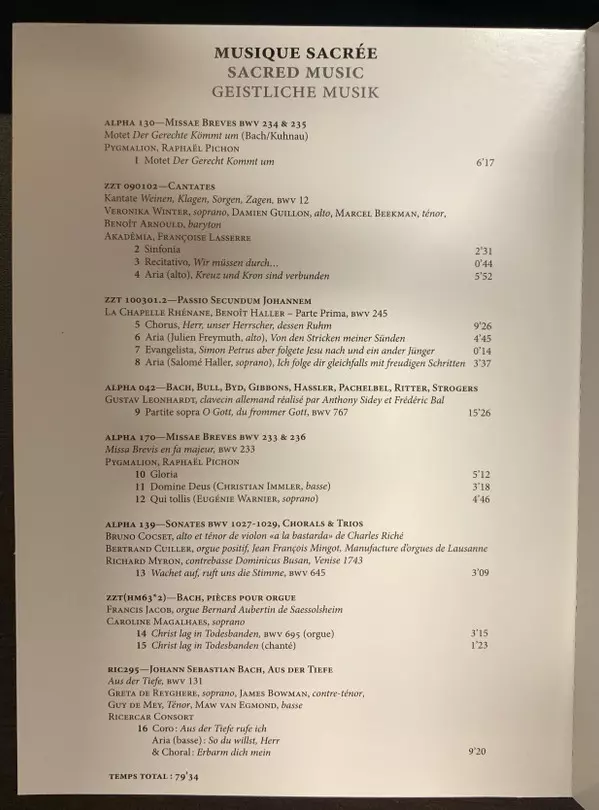 MUSIQUE SACRÉE
SACRED MUSIC
GEISTLICHE MUSIK

ALPHA 130—MISSAE BREVES BWV 234 & 235
Motet Der Gerechte Kömmt um (Bach/Kuhnau)
PYGMALION, RAPHAËL PICHON
1 Motet Der Gerecht Kommt um 6'17

ZZT 090102—CANTATES
Kantate Weinen, Klagen, Sorgen, Zagen, BWV 12
VERONIKA WINTER, soprano, DAMIEN GUILLON, alto, MARCEL BEEKMAN, ténor, BENOÎT ARNOULD, baryton
AKADÊMIA, FRANÇOISE LASSERRE
2 Sinfonia 2'31
3 Recitativo, Wir müssen durch... 0'44
4 Aria (alto), Kreuz und Kron sind verbunden 5'52

ZZT 100301.2—PASSIO SECUNDUM JOHANNEM
LA CHAPELLE RHÉNANE, BENOÎT HALLER – Parte Prima, BWV 245
5 Chorus, Herr, unser Herrscher, dessen Ruhm 9'26
6 Aria (Julien Freymuth, alto), Von den Stricken meiner Sünden 4'45
7 Evangelista, Simon Petrus aber folgete Jesu nach und ein ander Jünger 0'14
8 Aria (Salomé Haller, soprano), Ich folge dir gleichfalls mit freudigen Schritten 3'37

ALPHA 042—BACH, BULL, BYD, GIBBONS, HASSLER, PACHELBEL, RITTER, STROGERS
GUSTAV LEONHARDT, clavecin allemand réalisé par Anthony Sidey et Frédéric Bal
9 Partite sopra O Gott, du frommer Gott, BWV 767 15'26

ALPHA 170—MISSAE BREVES BWV 233 & 236
Missa Brevis en fa majeur, BWV 233
PYGMALION, RAPHAËL PICHON
10 Gloria 5'12
11 Domine Deus (CHRISTIAN IMMLER, basse) 3'18
12 Qui tollis (EUGÉNIE WARNIER, soprano) 4'46

ALPHA 139—SONATES BWV 1027-1029, CHORALS & TRIOS
BRUNO COCSET, alto et ténor de violon «a la bastarda» de Charles Riché
BERTRAND CUILLER, orgue positif, Jean François Mingot, Manufacture d'orgues de Lausanne
RICHARD MYRON, contrebasse Dominicus Busan, Venise 1743
13 Wachet auf, ruft uns die Stimme, BWV 645 3'09

ZZT(HM63*2)—BACH, PIÈCES POUR ORGUE
FRANCIS JACOB, orgue Bernard Aubertin de Saessolsheim
CAROLINE MAGALHAES, soprano
14 Christ lag in Todesbanden, BWV 695 (orgue) 3'15
15 Christ lag in Todesbanden (chanté) 1'23

RIC295—JOHANN SEBASTIAN BACH, AUS DER TIEFE
Aus der Tiefe, BWV 131
GRETA DE REYGHERE, soprano, JAMES BOWMAN, contre-ténor, GUY DE MEY, Ténor, MAW VAN EGMOND, basse
RICERCAR CONSORT
16 Coro : Aus der Tiefe rufe ich
Aria (basse) : So du willst, Herr
& Choral : Erbarm dich mein 9'20

TEMPS TOTAL : 79'34